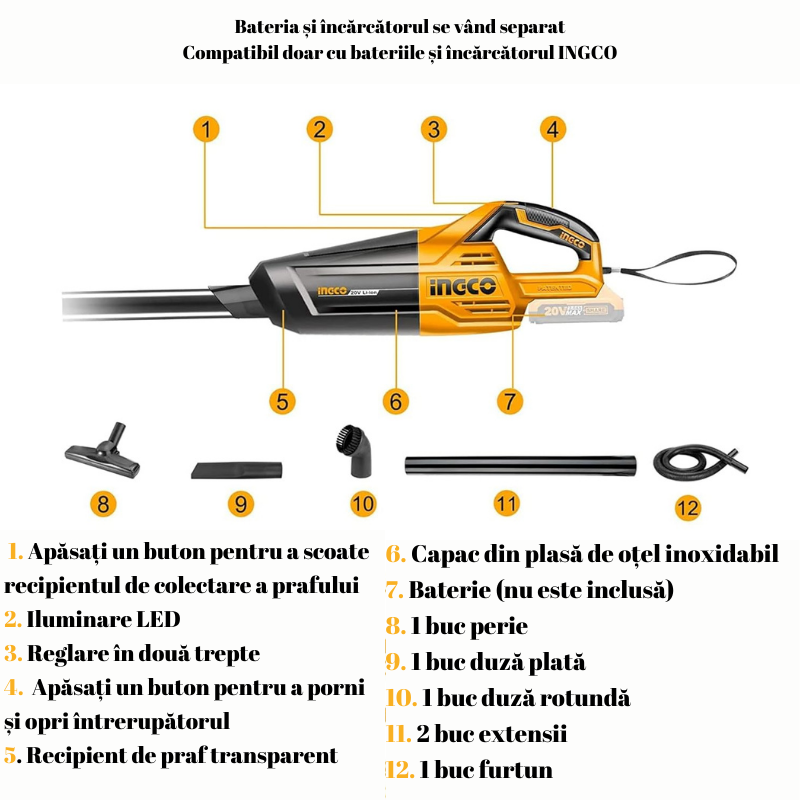 Bateria și încărcătorul se vând separat
Compatibil doar cu bateriile și încărcătorul INGCO

1
2
3
4
INGCO
INGCO 20V Li-ion
INGCO
20V MAX
5
6
7
8
9
10
11
12

1. Apăsați un buton pentru a scoate recipientul de colectare a prafului
2. Iluminare LED
3. Reglare în două trepte
4. Apăsați un buton pentru a porni și opri întrerupătorul
5. Recipient de praf transparent

6. Capac din plasă de oțel inoxidabil
7. Baterie (nu este inclusă)
8. 1 buc perie
9. 1 buc duză plată
10. 1 buc duză rotundă
11. 2 buc extensii
12. 1 buc furtun